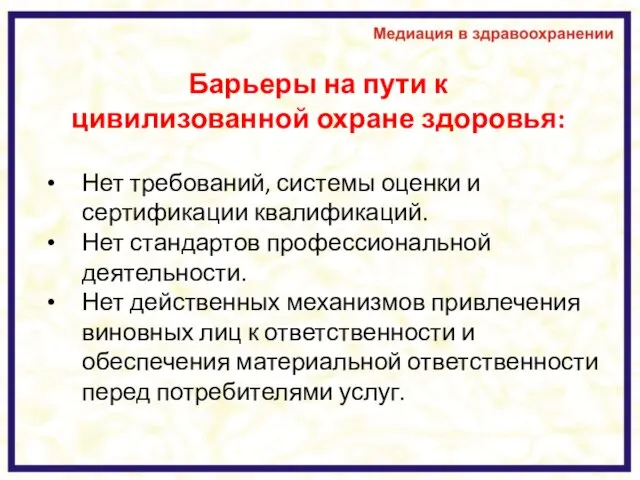 Медиация в здравоохранении

Барьеры на пути к цивилизованной охране здоровья:

• Нет требований, системы оценки и сертификации квалификаций.
• Нет стандартов профессиональной деятельности.
• Нет действенных механизмов привлечения виновных лиц к ответственности и обеспечения материальной ответственности перед потребителями услуг.